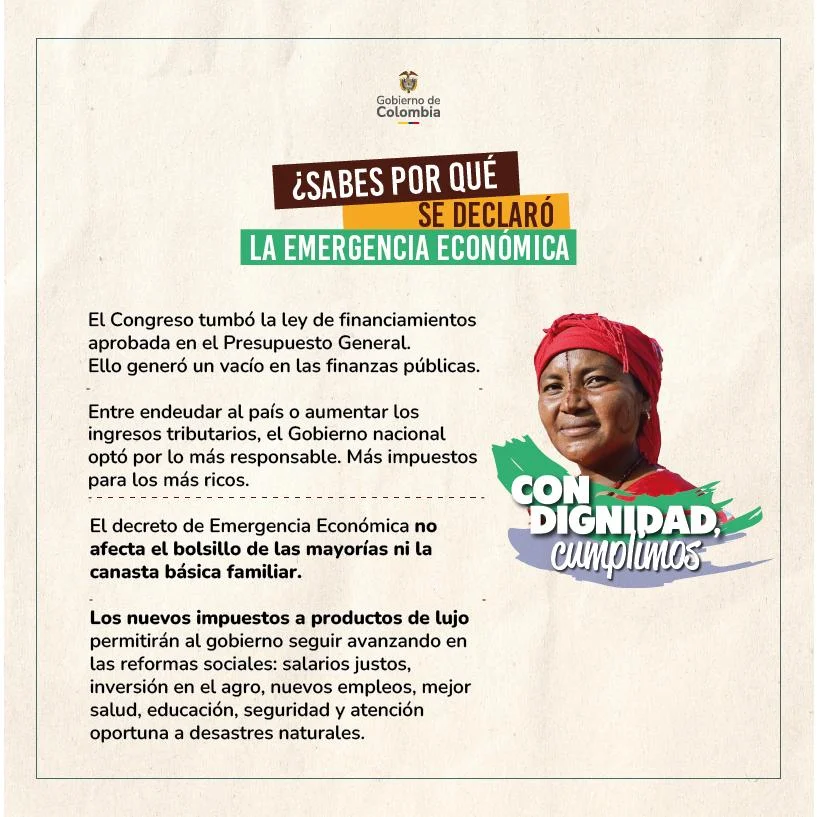 Gobierno de
Colombia

¿SABES POR QUÉ
SE DECLARÓ
LA EMERGENCIA ECONÓMICA

El Congreso tumbó la ley de financiamientos aprobada en el Presupuesto General. Ello generó un vacío en las finanzas públicas.

Entre endeudar al país o aumentar los ingresos tributarios, el Gobierno nacional optó por lo más responsable. Más impuestos para los más ricos.

El decreto de Emergencia Económica no afecta el bolsillo de las mayorías ni la canasta básica familiar.

Los nuevos impuestos a productos de lujo permitirán al gobierno seguir avanzando en las reformas sociales: salarios justos, inversión en el agro, nuevos empleos, mejor salud, educación, seguridad y atención oportuna a desastres naturales.

CON
DIGNIDAD,
cumplimos